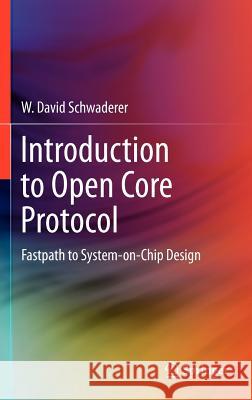 W. David Schwaderer

Introduction to Open Core Protocol

Fastpath to System-on-Chip Design

Kraina Książek